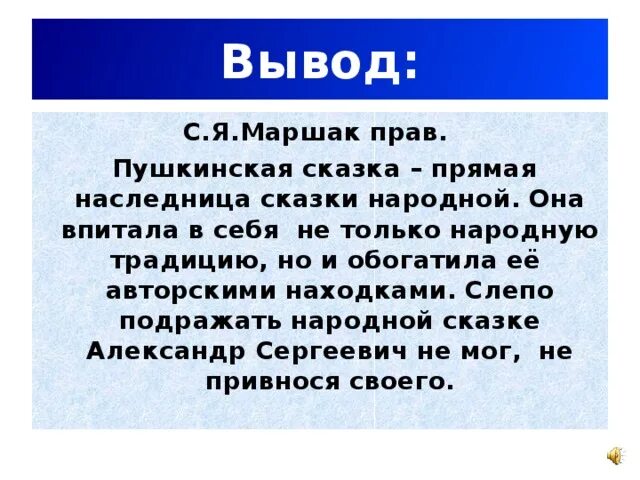 Вывод:

С.Я.Маршак прав.

Пушкинская сказка – прямая наследница сказки народной. Она впитала в себя не только народную традицию, но и обогатила её авторскими находками. Слепо подражать народной сказке Александр Сергеевич не мог, не привнося своего.